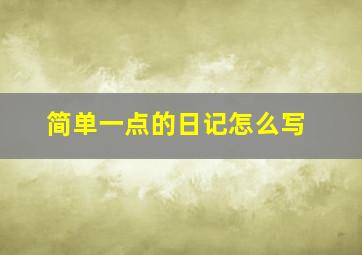 简单一点的日记怎么写